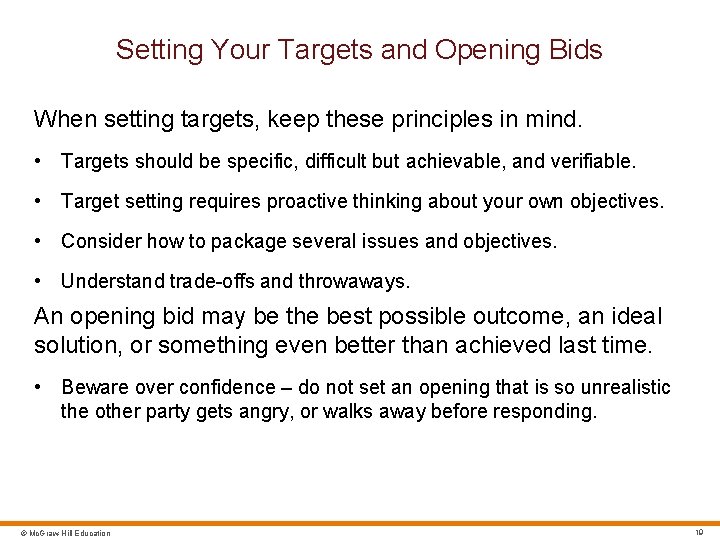 Setting Your Targets and Opening Bids

When setting targets, keep these principles in mind.

• Targets should be specific, difficult but achievable, and verifiable.

• Target setting requires proactive thinking about your own objectives.

• Consider how to package several issues and objectives.

• Understand trade-offs and throwaways.

An opening bid may be the best possible outcome, an ideal solution, or something even better than achieved last time.

• Beware over confidence – do not set an opening that is so unrealistic the other party gets angry, or walks away before responding.

© McGraw Hill Education

10